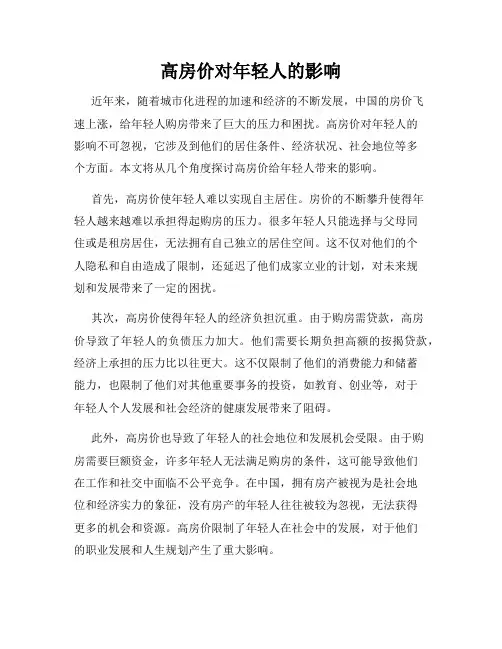 高房价对年轻人的影响

近年来，随着城市化进程的加速和经济的不断发展，中国的房价飞速上涨，给年轻人购房带来了巨大的压力和困扰。高房价对年轻人的影响不可忽视，它涉及到他们的居住条件、经济状况、社会地位等多个方面。本文将从几个角度探讨高房价给年轻人带来的影响。

首先，高房价使年轻人难以实现自主居住。房价的不断攀升使得年轻人越来越难以承担得起购房的压力。很多年轻人只能选择与父母同住或是租房居住，无法拥有自己独立的居住空间。这不仅对他们的个人隐私和自由造成了限制，还延迟了他们成家立业的计划，对未来规划和发展带来了一定的困扰。

其次，高房价使得年轻人的经济负担沉重。由于购房需贷款，高房价导致了年轻人的负债压力加大。他们需要长期负担高额的按揭贷款，经济上承担的压力比以往更大。这不仅限制了他们的消费能力和储蓄能力，也限制了他们对其他重要事务的投资，如教育、创业等，对于年轻人个人发展和社会经济的健康发展带来了阻碍。

此外，高房价也导致了年轻人的社会地位和发展机会受限。由于购房需要巨额资金，许多年轻人无法满足购房的条件，这可能导致他们在工作和社交中面临不公平竞争。在中国，拥有房产被视为是社会地位和经济实力的象征，没有房产的年轻人往往被较为忽视，无法获得更多的机会和资源。高房价限制了年轻人在社会中的发展，对于他们的职业发展和人生规划产生了重大影响。